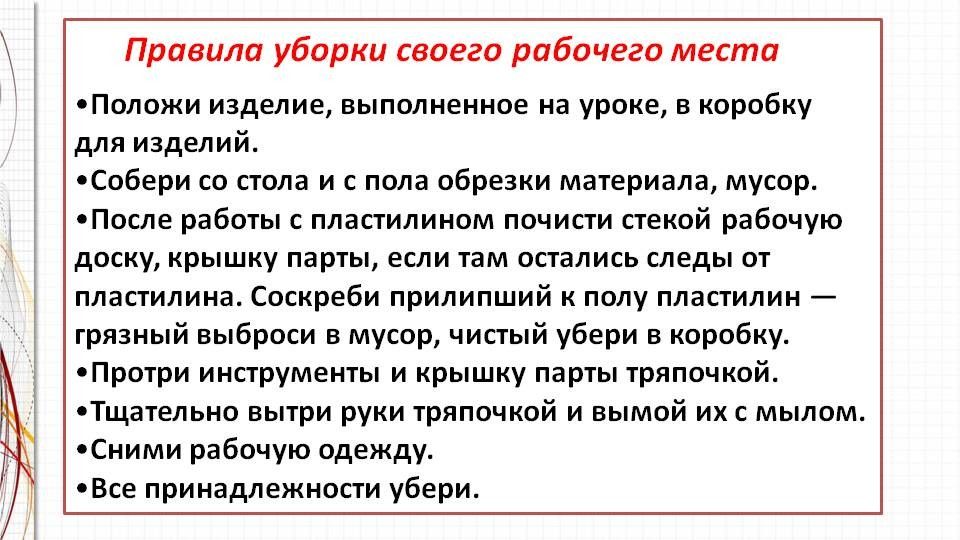 Правила уборки своего рабочего места

•Положи изделие, выполненное на уроке, в коробку для изделий.
•Собери со стола и с пола обрезки материала, мусор.
•После работы с пластилином почисти стекой рабочую доску, крышку парты, если там остались следы от пластилина. Соскреби прилипший к полу пластилин — грязный выброси в мусор, чистый убери в коробку.
•Протри инструменты и крышку парты тряпочкой.
•Тщательно вытри руки тряпочкой и вымой их с мылом.
•Сними рабочую одежду.
•Все принадлежности убери.